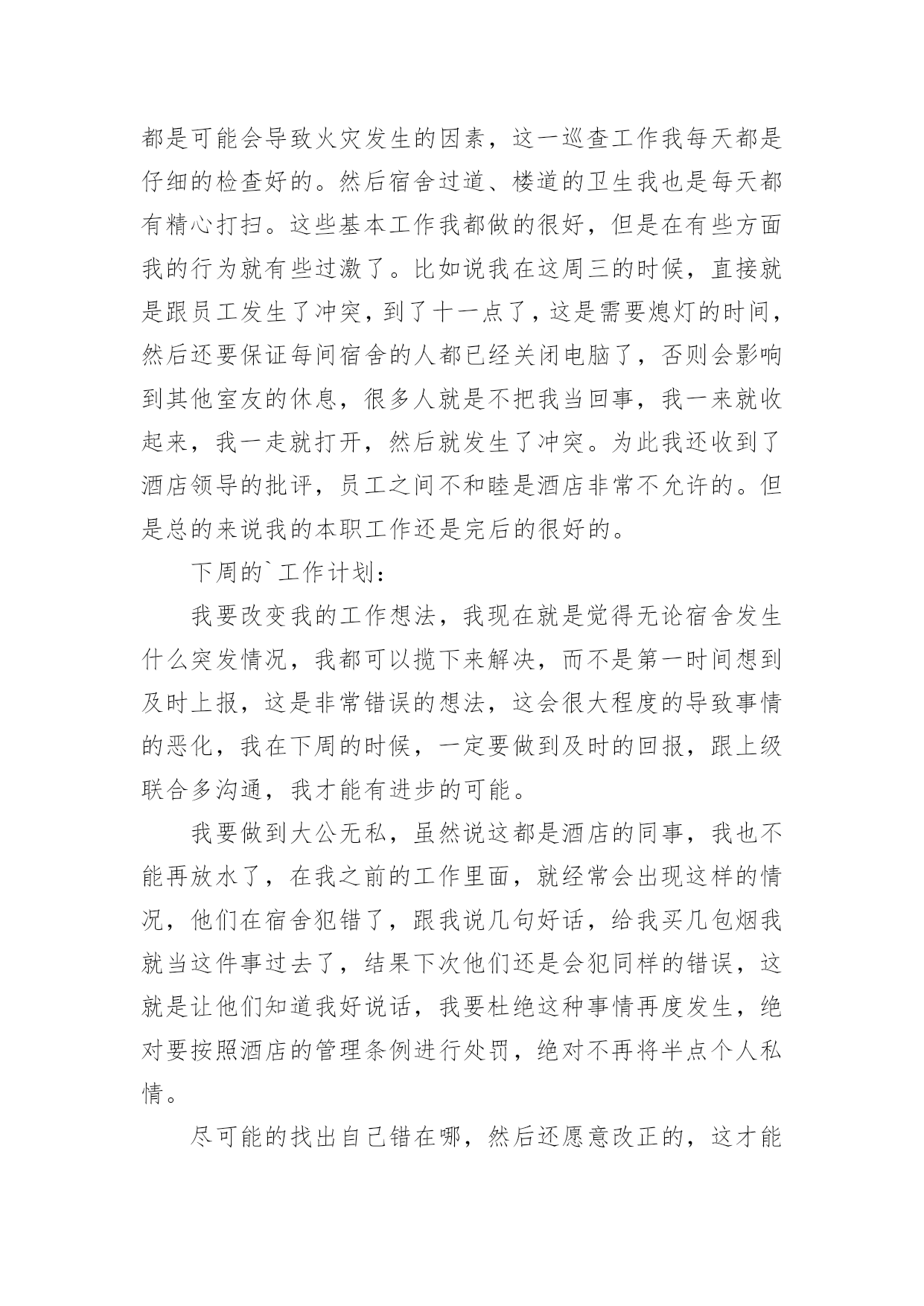 都是可能会导致火灾发生的因素，这一巡查工作我每天都是仔细的检查好的。然后宿舍过道、楼道的卫生我也是每天都有精心打扫。这些基本工作我都做的很好，但是在有些方面我的行为就有些过激了。比如说我在这周三的时候，直接就是跟员工发生了冲突，到了十一点了，这是需要熄灯的时间，然后还要保证每间宿舍的人都已经关闭电脑了，否则会影响到其他室友的休息，很多人就是不把我当回事，我一来就收起来，我一走就打开，然后就发生了冲突。为此我还收到了酒店领导的批评，员工之间不和睦是酒店非常不允许的。但是总的来说我的本职工作还是完后的很好的。

下周的`工作计划：

我要改变我的工作想法，我现在就是觉得无论宿舍发生什么突发情况，我都可以揽下来解决，而不是第一时间想到及时上报，这是非常错误的想法，这会很大程度的导致事情的恶化，我在下周的时候，一定要做到及时的回报，跟上级联合多沟通，我才能有进步的可能。

我要做到大公无私，虽然说这都是酒店的同事，我也不能再放水了，在我之前的工作里面，就经常会出现这样的情况，他们在宿舍犯错了，跟我说几句好话，给我买几包烟我就当这件事过去了，结果下次他们还是会犯同样的错误，这就是让他们知道我好说话，我要杜绝这种事情再度发生，绝对要按照酒店的管理条例进行处罚，绝对不再将半点个人私情。

尽可能的找出自己错在哪，然后还愿意改正的，这才能